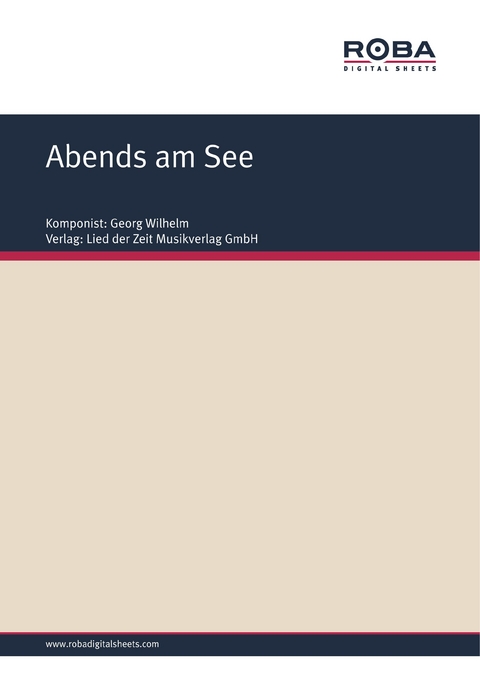 ROBA
DIGITAL SHEETS

Abends am See

Komponist: Georg Wilhelm
Verlag: Lied der Zeit Musikverlag GmbH

www.robadigitalsheets.com